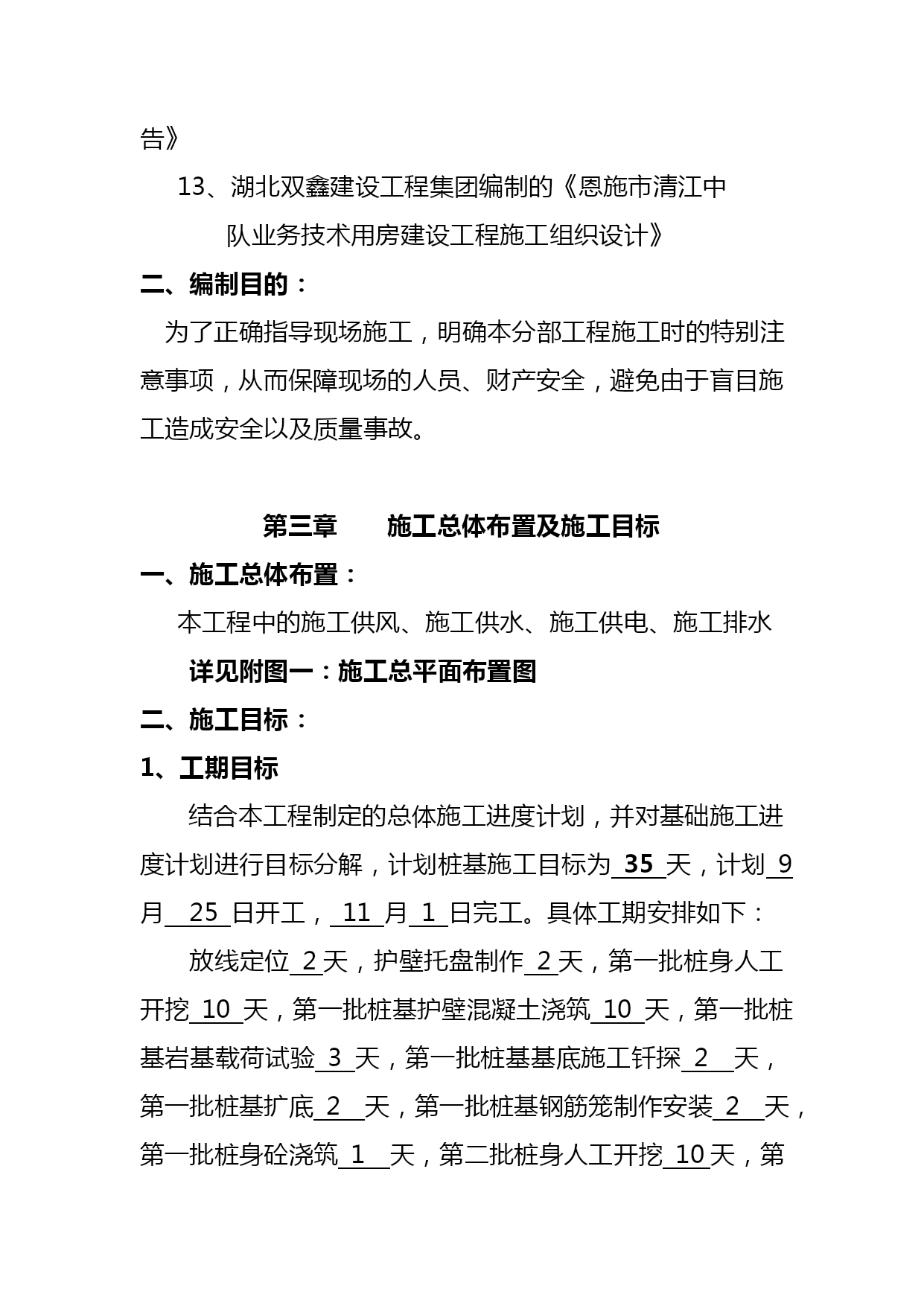 告》

13、湖北双鑫建设工程集团编制的《恩施市清江中队业务技术用房建设工程施工组织设计》

二、编制目的：

为了正确指导现场施工，明确本分部工程施工时的特别注意事项，从而保障现场的人员、财产安全，避免由于盲目施工造成安全以及质量事故。

第三章　　施工总体布置及施工目标

一、施工总体布置：

本工程中的施工供风、施工供水、施工供电、施工排水

详见附图一：施工总平面布置图

二、施工目标：

1、工期目标

结合本工程制定的总体施工进度计划，并对基础施工进度计划进行目标分解，计划桩基施工目标为 35 天，计划 9 月 25 日开工， 11 月 1 日完工。具体工期安排如下：

放线定位 2 天，护壁托盘制作 2 天，第一批桩身人工开挖 10 天，第一批桩基护壁混凝土浇筑 10 天，第一批桩基岩基载荷试验 3 天，第一批桩基基底施工钎探 2 天，第一批桩基扩底 2 天，第一批桩基钢筋笼制作安装 2 天，第一批桩身砼浇筑 1 天，第二批桩身人工开挖 10 天，第